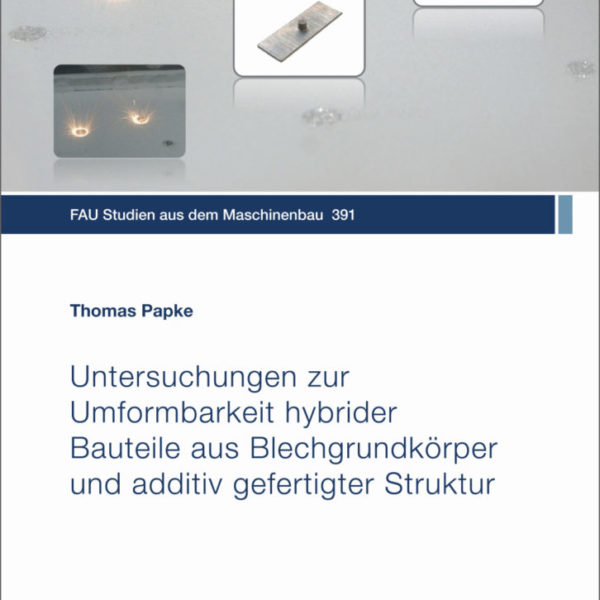 FAU Studien aus dem Maschinenbau 391

Thomas Papke

Untersuchungen zur Umformbarkeit hybrider Bauteile aus Blechgrundkörper und additiv gefertigter Struktur